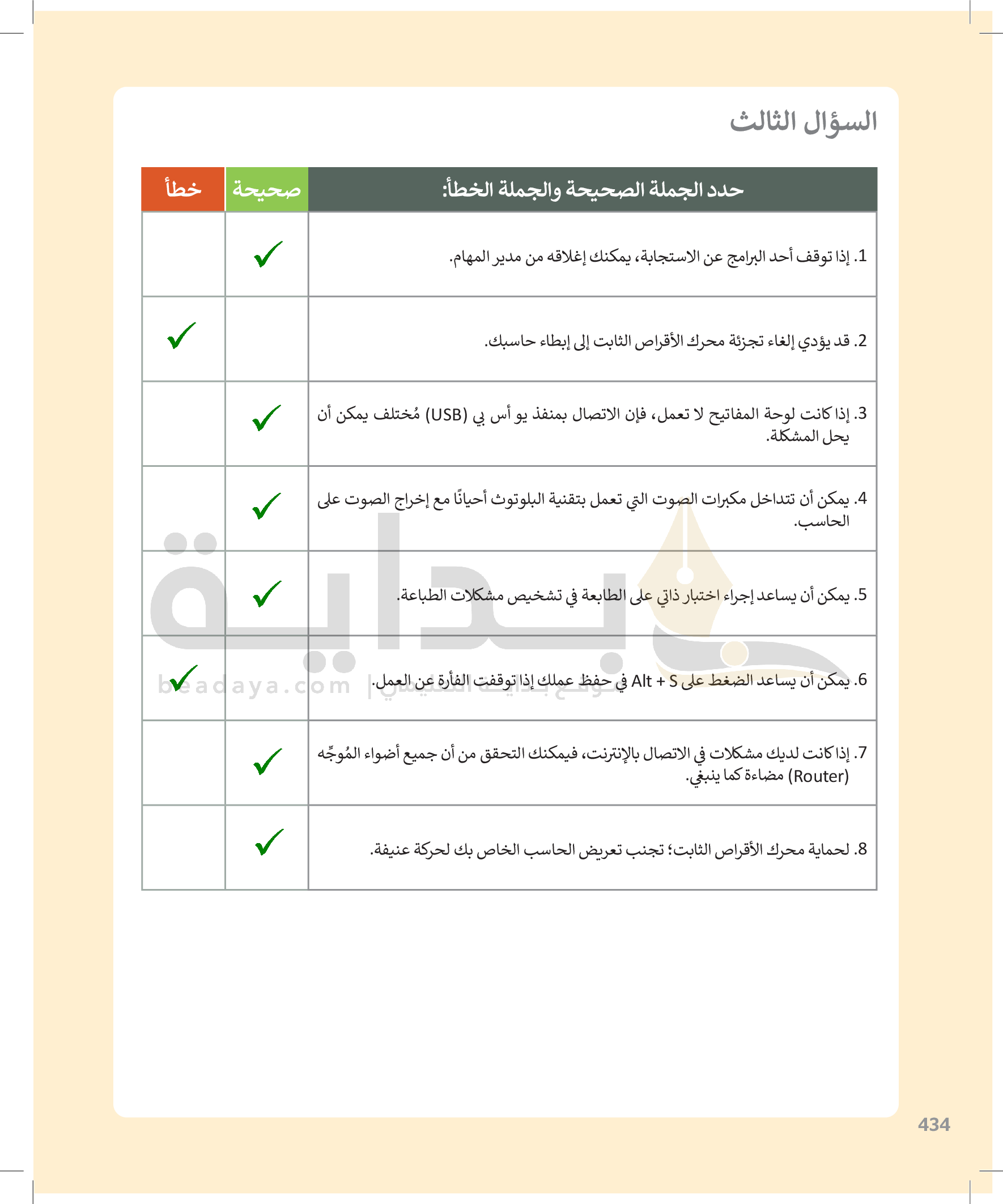 السؤال الثالث

| حدد الجملة الصحيحة والجملة الخطأ: | صحيحة | خطأ |
|---|---|---|
| 1. إذا توقف أحد البرامج عن الاستجابة، يمكنك إغلاقه من مدير المهام. | ✓ | |
| 2. قد يؤدي إلغاء تجزئة محرك الأقراص الثابت إلى إبطاء حاسبك. | | ✓ |
| 3. إذا كانت لوحة المفاتيح لا تعمل، فإن الاتصال بمنفذ يو أس بي (USB) مُختلف يمكن أن يحل المشكلة. | ✓ | |
| 4. يمكن أن تتداخل مكبرات الصوت التي تعمل بتقنية البلوتوث أحيانًا مع إخراج الصوت على الحاسب. | ✓ | |
| 5. يمكن أن يساعد إجراء اختبار ذاتي على الطابعة في تشخيص مشكلات الطباعة. | ✓ | |
| 6. يمكن أن يساعد الضغط على Alt + S في حفظ عملك إذا توقفت الفأرة عن العمل. | | ✓ |
| 7. إذا كانت لديك مشكلات في الاتصال بالإنترنت، فيمكنك التحقق من أن جميع أضواء المُوجِّه (Router) مضاءة كما ينبغي. | ✓ | |
| 8. لحماية محرك الأقراص الثابت؛ تجنب تعريض الحاسب الخاص بك لحركة عنيفة. | ✓ | |

بداية
beadaya.com | موقع بداية التعليمي

434